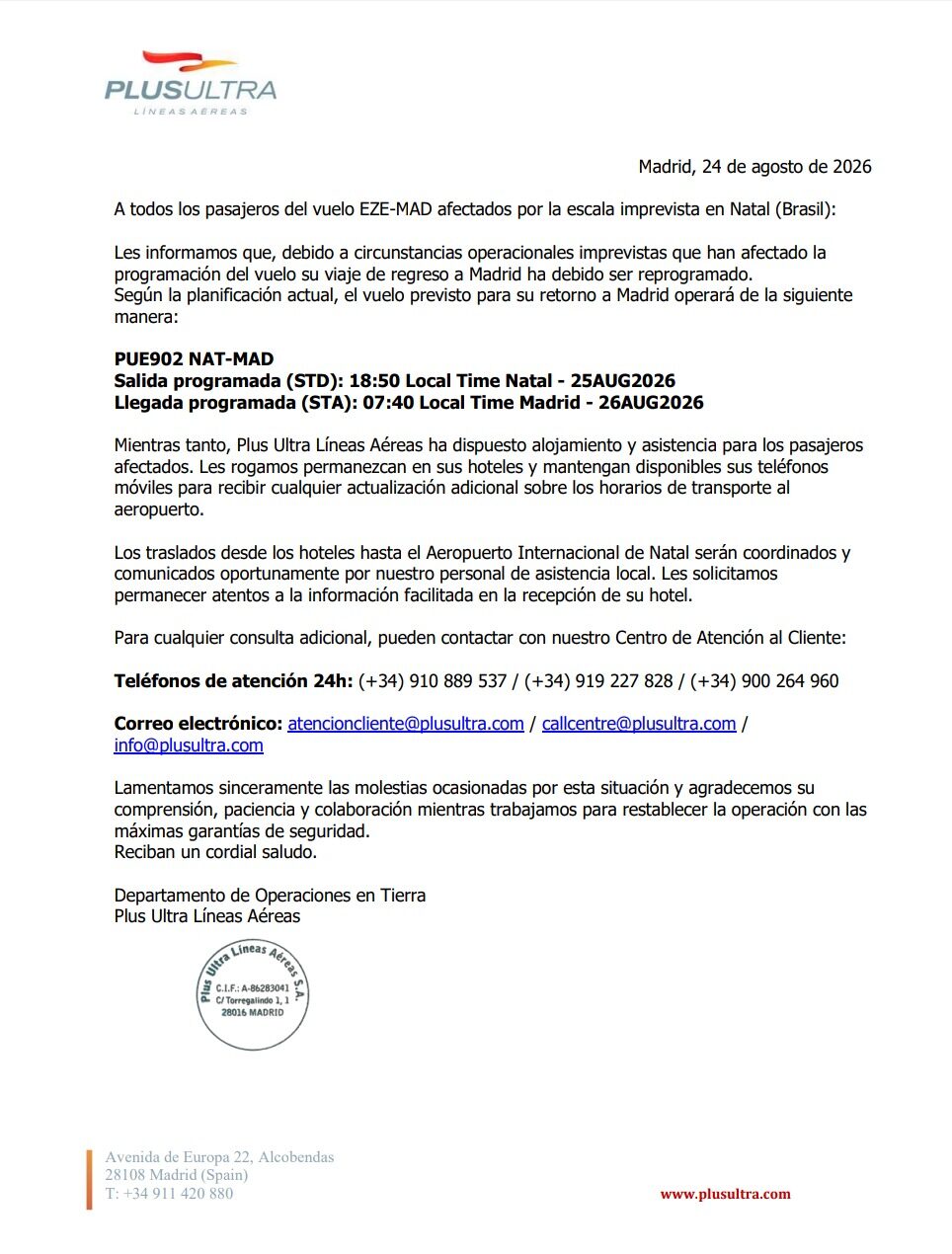 PLUSULTRA
LÍNEAS AÉREAS

Madrid, 24 de agosto de 2026

A todos los pasajeros del vuelo EZE-MAD afectados por la escala imprevista en Natal (Brasil):

Les informamos que, debido a circunstancias operacionales imprevistas que han afectado la programación del vuelo su viaje de regreso a Madrid ha debido ser reprogramado.
Según la planificación actual, el vuelo previsto para su retorno a Madrid operará de la siguiente manera:

PUE902 NAT-MAD
Salida programada (STD): 18:50 Local Time Natal - 25AUG2026
Llegada programada (STA): 07:40 Local Time Madrid - 26AUG2026

Mientras tanto, Plus Ultra Líneas Aéreas ha dispuesto alojamiento y asistencia para los pasajeros afectados. Les rogamos permanezcan en sus hoteles y mantengan disponibles sus teléfonos móviles para recibir cualquier actualización adicional sobre los horarios de transporte al aeropuerto.

Los traslados desde los hoteles hasta el Aeropuerto Internacional de Natal serán coordinados y comunicados oportunamente por nuestro personal de asistencia local. Les solicitamos permanecer atentos a la información facilitada en la recepción de su hotel.

Para cualquier consulta adicional, pueden contactar con nuestro Centro de Atención al Cliente:

Teléfonos de atención 24h: (+34) 910 889 537 / (+34) 919 227 828 / (+34) 900 264 960

Correo electrónico: atencioncliente@plusultra.com / callcentre@plusultra.com / info@plusultra.com

Lamentamos sinceramente las molestias ocasionadas por esta situación y agradecemos su comprensión, paciencia y colaboración mientras trabajamos para restablecer la operación con las máximas garantías de seguridad.
Reciban un cordial saludo.

Departamento de Operaciones en Tierra
Plus Ultra Líneas Aéreas

Plus Ultra Líneas Aéreas S.A.
C.I.F.: A-86283041
C/ Torregalindo 1, 1
28016 MADRID

Avenida de Europa 22, Alcobendas
28108 Madrid (Spain)
T: +34 911 420 880

www.plusultra.com